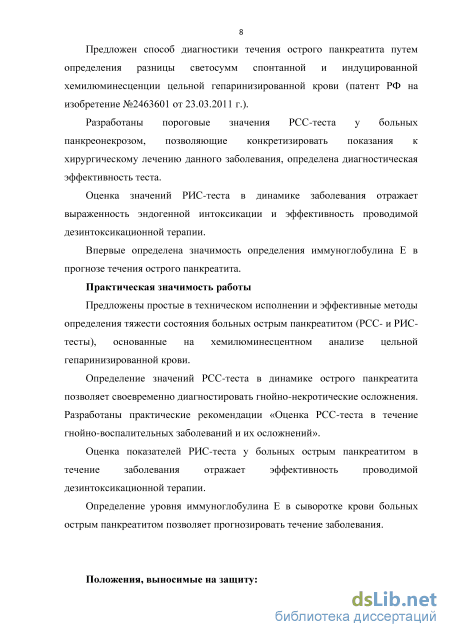 8

Предложен способ диагностики течения острого панкреатита путем определения разницы светосумм спонтанной и индуцированной хемилюминесценции цельной гепаринизированной крови (патент РФ на изобретение №2463601 от 23.03.2011 г.).

Разработаны пороговые значения РСС-теста у больных панкреонекрозом, позволяющие конкретизировать показания к хирургическому лечению данного заболевания, определена диагностическая эффективность теста.

Оценка значений РИС-теста в динамике заболевания отражает выраженность эндогенной интоксикации и эффективность проводимой дезинтоксикационной терапии.

Впервые определена значимость определения иммуноглобулина Е в прогнозе течения острого панкреатита.

Практическая значимость работы

Предложены простые в техническом исполнении и эффективные методы определения тяжести состояния больных острым панкреатитом (РСС- и РИС-тесты), основанные на хемилюминесцентном анализе цельной гепаринизированной крови.

Определение значений РСС-теста в динамике острого панкреатита позволяет своевременно диагностировать гнойно-некротические осложнения. Разработаны практические рекомендации «Оценка РСС-теста в течение гнойно-воспалительных заболеваний и их осложнений».

Оценка показателей РИС-теста у больных острым панкреатитом в течение заболевания отражает эффективность проводимой дезинтоксикационной терапии.

Определение уровня иммуноглобулина Е в сыворотке крови больных острым панкреатитом позволяет прогнозировать течение заболевания.

Положения, выносимые на защиту:

dsLib.net
библиотека диссертаций